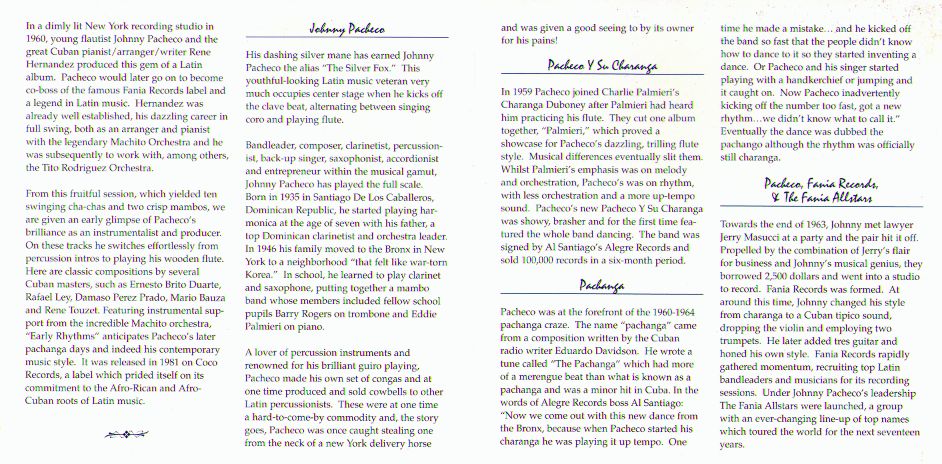 In a dimly lit New York recording studio in 1960, young flautist Johnny Pacheco and the great Cuban pianist/arranger/writer Rene Hernandez produced this gem of a Latin album. Pacheco would later go on to become co-boss of the famous Fania Records label and a legend in Latin music. Hernandez was already well established, his dazzling career in full swing, both as an arranger and pianist with the legendary Machito Orchestra and he was subsequently to work with, among others, the Tito Rodriguez Orchestra.

From this fruitful session, which yielded ten swinging cha-chas and two crisp mambos, we are given an early glimpse of Pacheco's brilliance as an instrumentalist and producer. On these tracks he switches effortlessly from percussion intros to playing his wooden flute. Here are classic compositions by several Cuban masters, such as Ernesto Brito Duarte, Rafael Ley, Damaso Perez Prado, Mario Bauza and Rene Touzet. Featuring instrumental support from the incredible Machito orchestra, "Early Rhythms" anticipates Pacheco's later pachanga days and indeed his contemporary music style. It was released in 1981 on Coco Records, a label which prided itself on its commitment to the Afro-Rican and Afro-Cuban roots of Latin music.

Johnny Pacheco

His dashing silver mane has earned Johnny Pacheco the alias "The Silver Fox." This youthful-looking Latin music veteran very much occupies center stage when he kicks off the clave beat, alternating between singing coro and playing flute.

Bandleader, composer, clarinetist, percussionist, back-up singer, saxophonist, accordionist and entrepreneur within the musical gamut, Johnny Pacheco has played the full scale. Born in 1935 in Santiago De Los Caballeros, Dominican Republic, he started playing harmonica at the age of seven with his father, a top Dominican clarinetist and orchestra leader. In 1946 his family moved to the Bronx in New York to a neighborhood "that felt like war-torn Korea." In school, he learned to play clarinet and saxophone, putting together a mambo band whose members included fellow school pupils Barry Rogers on trombone and Eddie Palmieri on piano.

A lover of percussion instruments and renowned for his brilliant guiro playing, Pacheco made his own set of congas and at one time produced and sold cowbells to other Latin percussionists. These were at one time a hard-to-come-by commodity and, the story goes, Pacheco was once caught stealing one from the neck of a new York delivery horse and was given a good seeing to by its owner for his pains!

Pacheco Y Su Charanga

In 1959 Pacheco joined Charlie Palmieri's Charanga Duboney after Palmieri had heard him practicing his flute. They cut one album together, "Palmieri," which proved a showcase for Pacheco's dazzling, trilling flute style. Musical differences eventually slit them. Whilst Palmieri's emphasis was on melody and orchestration, Pacheco's was on rhythm, with less orchestration and a more up-tempo sound. Pacheco's new Pacheco Y Su Charanga was showy, brasher and for the first time featured the whole band dancing. The band was signed by Al Santiago's Alegre Records and sold 100,000 records in a six-month period.

Pachanga

Pacheco was at the forefront of the 1960-1964 pachanga craze. The name "pachanga" came from a composition written by the Cuban radio writer Eduardo Davidson. He wrote a tune called "The Pachanga" which had more of a merengue beat than what is known as a pachanga and was a minor hit in Cuba. In the words of Alegre Records boss Al Santiago: "Now we come out with this new dance from the Bronx, because when Pacheco started his charanga he was playing it up tempo. One time he made a mistake... and he kicked off the band so fast that the people didn't know how to dance to it so they started inventing a dance. Or Pacheco and his singer started playing with a handkerchief or jumping and it caught on. Now Pacheco inadvertently kicking off the number too fast, got a new rhythm...we didn't know what to call it." Eventually the dance was dubbed the pachango although the rhythm was officially still charanga.

Pacheco, Fania Records, & The Fania Allstars

Towards the end of 1963, Johnny met lawyer Jerry Masucci at a party and the pair hit it off. Propelled by the combination of Jerry's flair for business and Johnny's musical genius, they borrowed 2,500 dollars and went into a studio to record. Fania Records was formed. At around this time, Johnny changed his style from charanga to a Cuban tipico sound, dropping the violin and employing two trumpets. He later added tres guitar and honed his own style. Fania Records rapidly gathered momentum, recruiting top Latin bandleaders and musicians for its recording sessions. Under Johnny Pacheco's leadership The Fania Allstars were launched, a group with an ever-changing line-up of top names which toured the world for the next seventeen years.